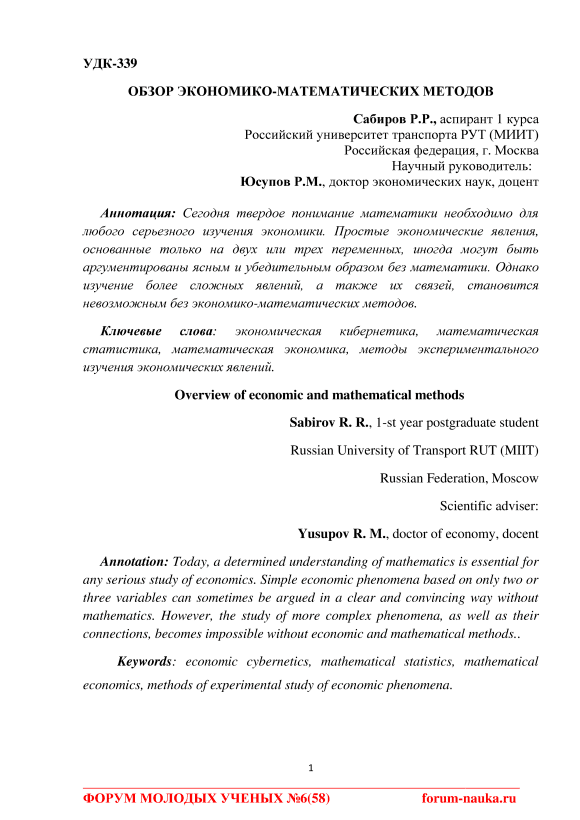 УДК-339

ОБЗОР ЭКОНОМИКО-МАТЕМАТИЧЕСКИХ МЕТОДОВ

Сабиров Р.Р., аспирант 1 курса
Российский университет транспорта РУТ (МИИТ)
Российская федерация, г. Москва
Научный руководитель:
Юсупов Р.М., доктор экономических наук, доцент

Аннотация: Сегодня твердое понимание математики необходимо для любого серьезного изучения экономики. Простые экономические явления, основанные только на двух или трех переменных, иногда могут быть аргументированы ясным и убедительным образом без математики. Однако изучение более сложных явлений, а также их связей, становится невозможным без экономико-математических методов.

Ключевые слова: экономическая кибернетика, математическая статистика, математическая экономика, методы экспериментального изучения экономических явлений.

Overview of economic and mathematical methods

Sabirov R. R., 1-st year postgraduate student

Russian University of Transport RUT (MIIT)

Russian Federation, Moscow

Scientific adviser:

Yusupov R. M., doctor of economy, docent

Annotation: Today, a determined understanding of mathematics is essential for any serious study of economics. Simple economic phenomena based on only two or three variables can sometimes be argued in a clear and convincing way without mathematics. However, the study of more complex phenomena, as well as their connections, becomes impossible without economic and mathematical methods..

Keywords: economic cybernetics, mathematical statistics, mathematical economics, methods of experimental study of economic phenomena.

1

ФОРУМ МОЛОДЫХ УЧЕНЫХ №6(58) forum-nauka.ru